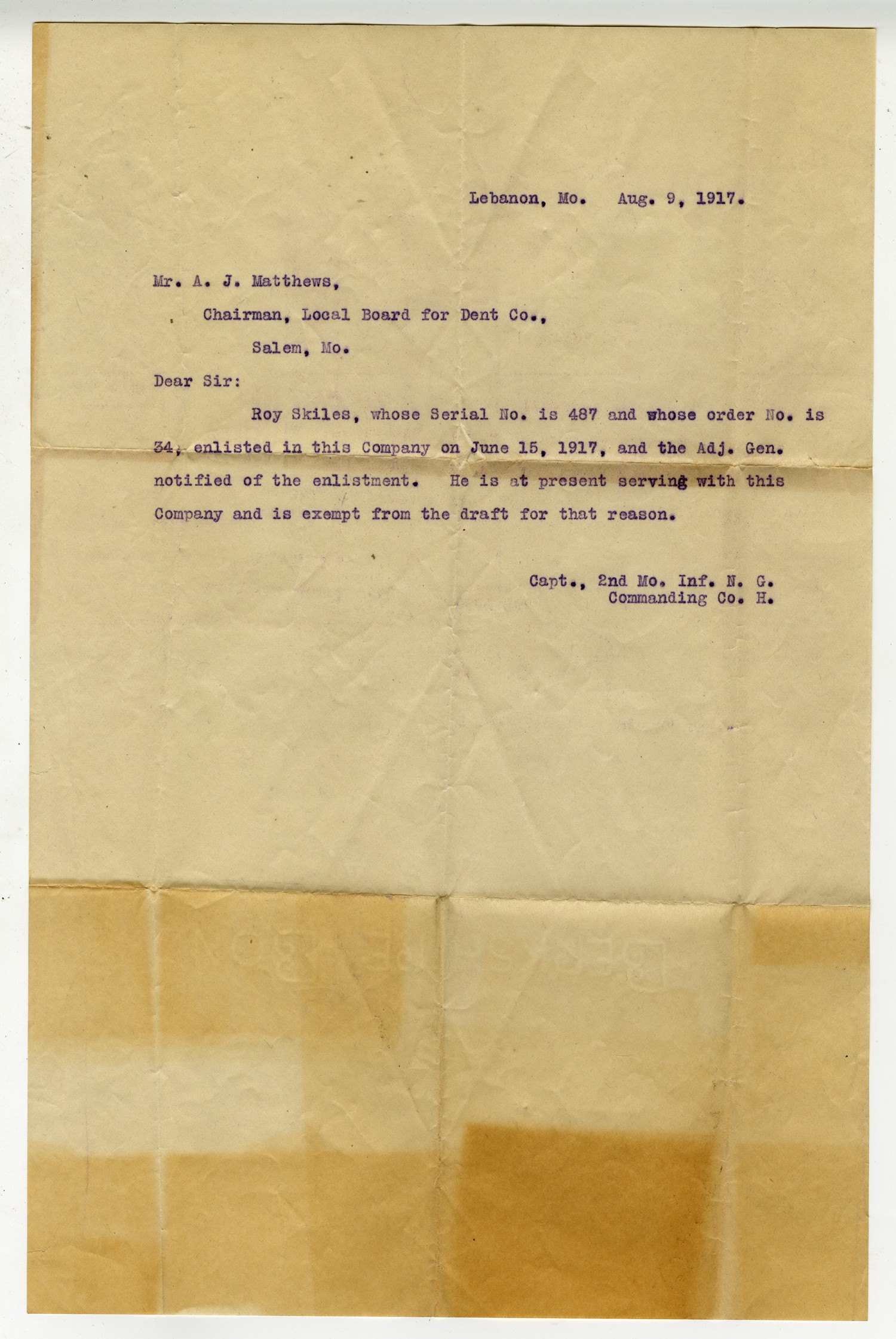 Lebanon, Mo. Aug. 9, 1917.

Mr. A. J. Matthews,

Chairman, Local Board for Dent Co.,

Salem, Mo.

Dear Sir:

Roy Skiles, whose Serial No. is 487 and whose order No. is 34, enlisted in this Company on June 15, 1917, and the Adj. Gen. notified of the enlistment. He is at present serving with this Company and is exempt from the draft for that reason.

Capt., 2nd Mo. Inf. N. G.
Commanding Co. H.